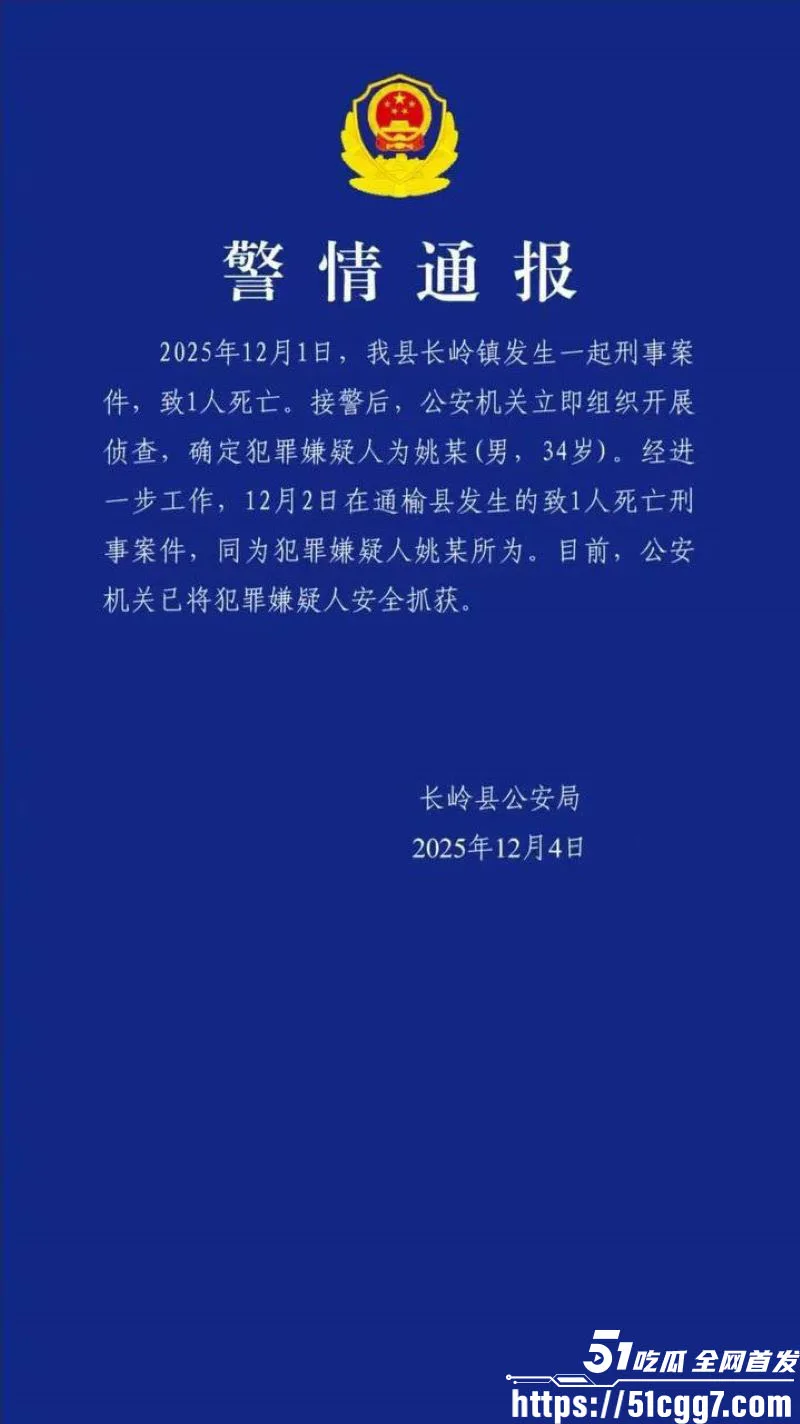 警情通报

2025年12月1日，我县长岭镇发生一起刑事案件，致1人死亡。接警后，公安机关立即组织开展侦查，确定犯罪嫌疑人为姚某（男，34岁）。经进一步工作，12月2日在通榆县发生的致1人死亡刑事案件，同为犯罪嫌疑人姚某所为。目前，公安机关已将犯罪嫌疑人安全抓获。

长岭县公安局
2025年12月4日

51吃瓜 全网首发
https://51cgg7.com